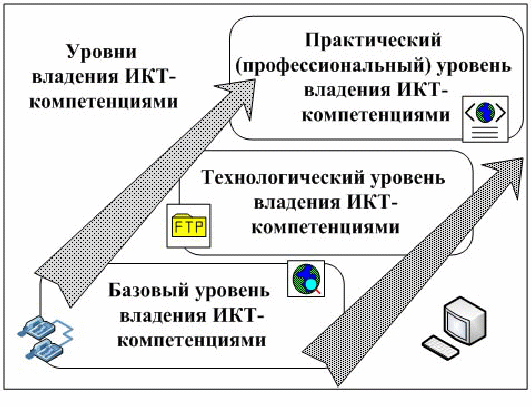 Уровни владения ИКТ-компетенциями

Практический (профессиональный) уровень владения ИКТ-компетенциями

Технологический уровень владения ИКТ-компетенциями

FTP

Базовый уровень владения ИКТ-компетенциями